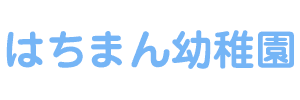 はちまん幼稚園